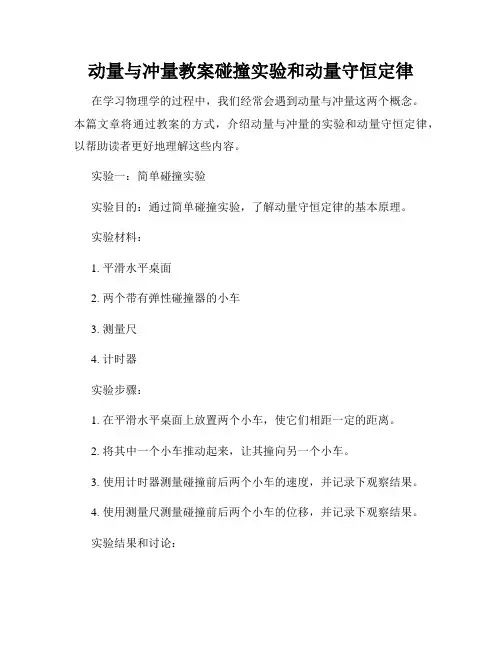 动量与冲量教案碰撞实验和动量守恒定律

在学习物理学的过程中，我们经常会遇到动量与冲量这两个概念。本篇文章将通过教案的方式，介绍动量与冲量的实验和动量守恒定律，以帮助读者更好地理解这些内容。

实验一：简单碰撞实验

实验目的：通过简单碰撞实验，了解动量守恒定律的基本原理。

实验材料：

1. 平滑水平桌面

2. 两个带有弹性碰撞器的小车

3. 测量尺

4. 计时器

实验步骤：

1. 在平滑水平桌面上放置两个小车，使它们相距一定的距离。

2. 将其中一个小车推动起来，让其撞向另一个小车。

3. 使用计时器测量碰撞前后两个小车的速度，并记录下观察结果。

4. 使用测量尺测量碰撞前后两个小车的位移，并记录下观察结果。

实验结果和讨论：